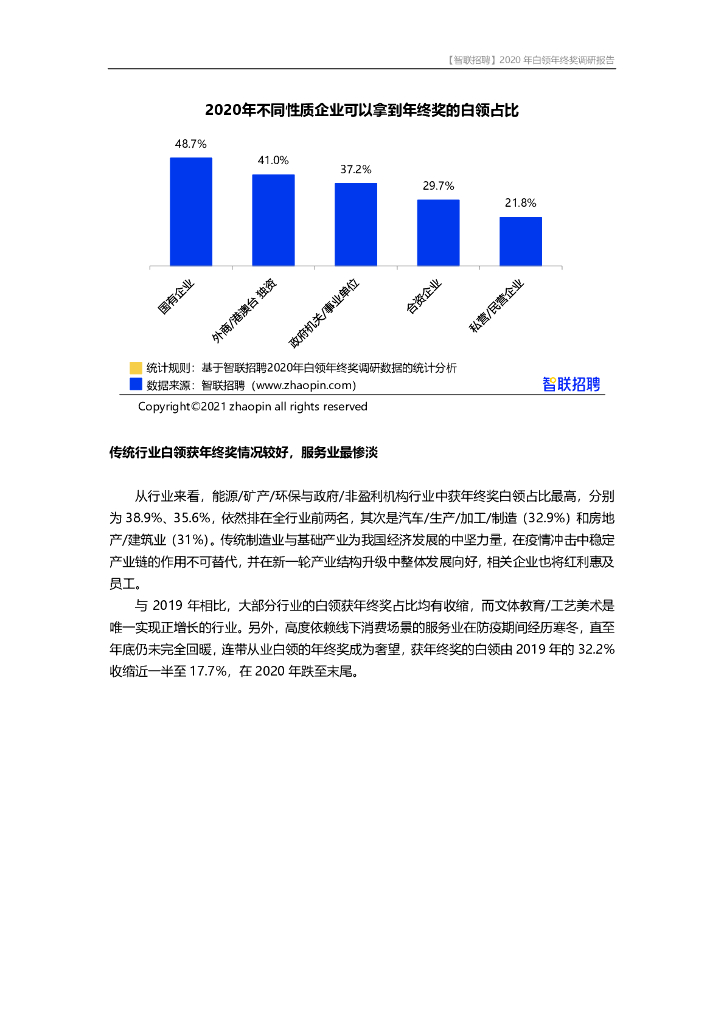 【智联招聘】2020 年白领年终奖调研报告

2020年不同性质企业可以拿到年终奖的白领占比

48.7%
41.0%
37.2%
29.7%
21.8%

国有企业
外商/港澳台 独资
政府机关/事业单位
合资企业
私营/民营企业

统计规则：基于智联招聘2020年白领年终奖调研数据的统计分析
数据来源：智联招聘（www.zhaopin.com）
智联招聘
Copyright©2021 zhaopin all rights reserved

传统行业白领获年终奖情况较好，服务业最惨淡

从行业来看，能源/矿产/环保与政府/非盈利机构行业中获年终奖白领占比最高，分别为 38.9%、35.6%，依然排在全行业前两名，其次是汽车/生产/加工/制造（32.9%）和房地产/建筑业（31%）。传统制造业与基础产业为我国经济发展的中坚力量，在疫情冲击中稳定产业链的作用不可替代，并在新一轮产业结构升级中整体发展向好，相关企业也将红利惠及员工。

与 2019 年相比，大部分行业的白领获年终奖占比均有收缩，而文体教育/工艺美术是唯一实现正增长的行业。另外，高度依赖线下消费场景的服务业在防疫期间经历寒冬，直至年底仍未完全回暖，连带从业白领的年终奖成为奢望，获年终奖的白领由 2019 年的 32.2%收缩近一半至 17.7%，在 2020 年跌至末尾。